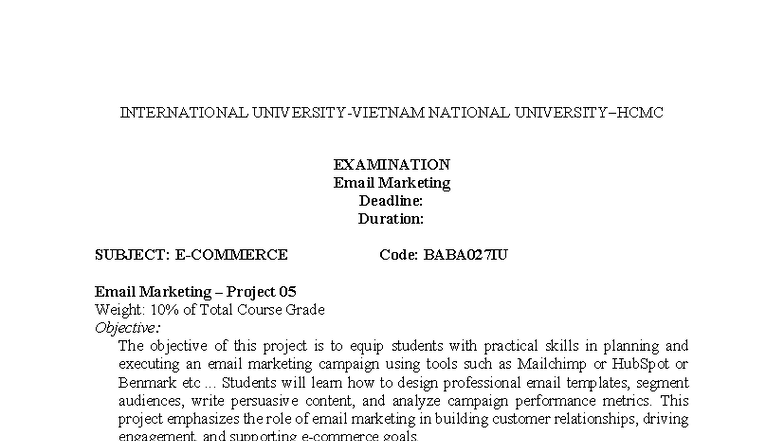 INTERNATIONAL UNIVERSITY-VIETNAM NATIONAL UNIVERSITY–HCMC

EXAMINATION
Email Marketing
Deadline:
Duration:

SUBJECT: E-COMMERCE Code: BABA027IU

Email Marketing – Project 05
Weight: 10% of Total Course Grade
Objective:
The objective of this project is to equip students with practical skills in planning and executing an email marketing campaign using tools such as Mailchimp or HubSpot or Benmark etc ... Students will learn how to design professional email templates, segment audiences, write persuasive content, and analyze campaign performance metrics. This project emphasizes the role of email marketing in building customer relationships, driving engagement, and supporting e-commerce goals.